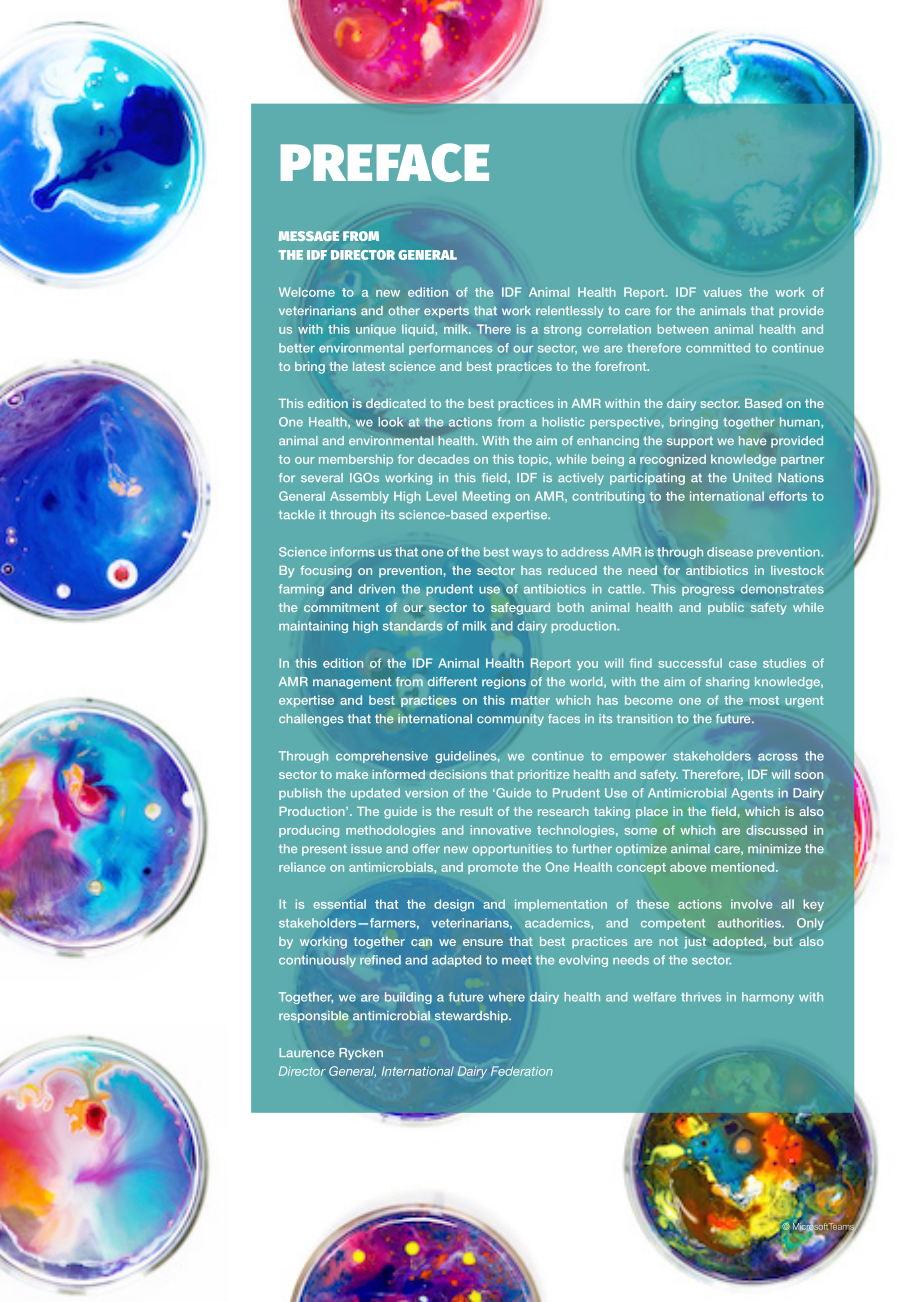 PREFACE

MESSAGE FROM
THE IDF DIRECTOR GENERAL

Welcome to a new edition of the IDF Animal Health Report. IDF values the work of veterinarians and other experts that work relentlessly to care for the animals that provide us with this unique liquid, milk. There is a strong correlation between animal health and better environmental performances of our sector, we are therefore committed to continue to bring the latest science and best practices to the forefront.

This edition is dedicated to the best practices in AMR within the dairy sector. Based on the One Health, we look at the actions from a holistic perspective, bringing together human, animal and environmental health. With the aim of enhancing the support we have provided to our membership for decades on this topic, while being a recognized knowledge partner for several IGOs working in this field, IDF is actively participating at the United Nations General Assembly High Level Meeting on AMR, contributing to the international efforts to tackle it through its science-based expertise.

Science informs us that one of the best ways to address AMR is through disease prevention. By focusing on prevention, the sector has reduced the need for antibiotics in livestock farming and driven the prudent use of antibiotics in cattle. This progress demonstrates the commitment of our sector to safeguard both animal health and public safety while maintaining high standards of milk and dairy production.

In this edition of the IDF Animal Health Report you will find successful case studies of AMR management from different regions of the world, with the aim of sharing knowledge, expertise and best practices on this matter which has become one of the most urgent challenges that the international community faces in its transition to the future.

Through comprehensive guidelines, we continue to empower stakeholders across the sector to make informed decisions that prioritize health and safety. Therefore, IDF will soon publish the updated version of the 'Guide to Prudent Use of Antimicrobial Agents in Dairy Production'. The guide is the result of the research taking place in the field, which is also producing methodologies and innovative technologies, some of which are discussed in the present issue and offer new opportunities to further optimize animal care, minimize the reliance on antimicrobials, and promote the One Health concept above mentioned.

It is essential that the design and implementation of these actions involve all key stakeholders—farmers, veterinarians, academics, and competent authorities. Only by working together can we ensure that best practices are not just adopted, but also continuously refined and adapted to meet the evolving needs of the sector.

Together, we are building a future where dairy health and welfare thrives in harmony with responsible antimicrobial stewardship.

Laurence Rycken
Director General, International Dairy Federation

© MicrosoftTeams